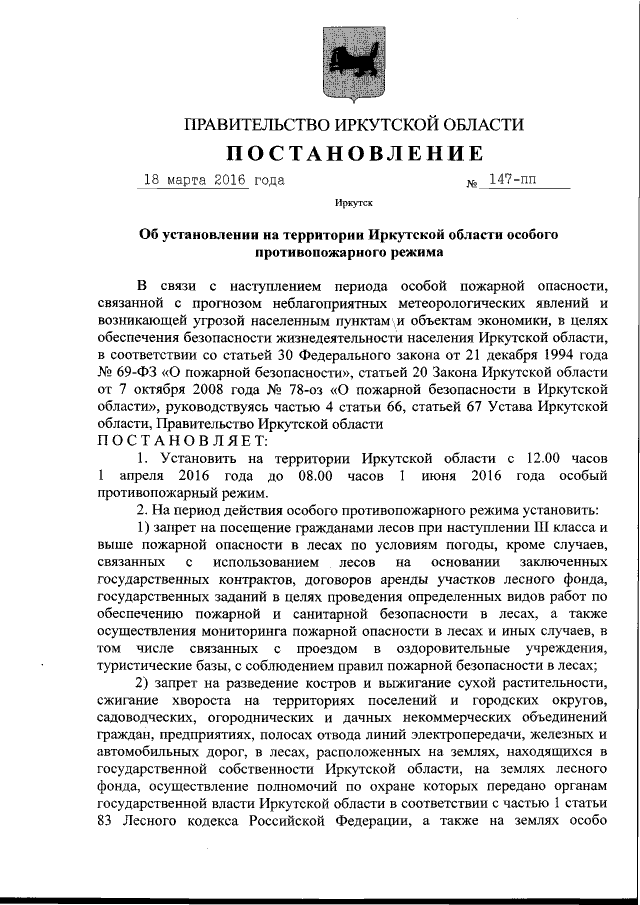 ПРАВИТЕЛЬСТВО ИРКУТСКОЙ ОБЛАСТИ

ПОСТАНОВЛЕНИЕ

18 марта 2016 года № 147-пп

Иркутск

Об установлении на территории Иркутской области особого противопожарного режима

В связи с наступлением периода особой пожарной опасности, связанной с прогнозом неблагоприятных метеорологических явлений и возникающей угрозой населенным пунктам и объектам экономики, в целях обеспечения безопасности жизнедеятельности населения Иркутской области, в соответствии со статьей 30 Федерального закона от 21 декабря 1994 года № 69-ФЗ «О пожарной безопасности», статьей 20 Закона Иркутской области от 7 октября 2008 года № 78-оз «О пожарной безопасности в Иркутской области», руководствуясь частью 4 статьи 66, статьей 67 Устава Иркутской области, Правительство Иркутской области

ПОСТАНОВЛЯЕТ:

1. Установить на территории Иркутской области с 12.00 часов 1 апреля 2016 года до 08.00 часов 1 июня 2016 года особый противопожарный режим.

2. На период действия особого противопожарного режима установить:

1) запрет на посещение гражданами лесов при наступлении III класса и выше пожарной опасности в лесах по условиям погоды, кроме случаев, связанных с использованием лесов на основании заключенных государственных контрактов, договоров аренды участков лесного фонда, государственных заданий в целях проведения определенных видов работ по обеспечению пожарной и санитарной безопасности в лесах, а также осуществления мониторинга пожарной опасности в лесах и иных случаев, в том числе связанных с проездом в оздоровительные учреждения, туристические базы, с соблюдением правил пожарной безопасности в лесах;

2) запрет на разведение костров и выжигание сухой растительности, сжигание хвороста на территориях поселений и городских округов, садоводческих, огороднических и дачных некоммерческих объединений граждан, предприятиях, полосах отвода линий электропередачи, железных и автомобильных дорог, в лесах, расположенных на землях, находящихся в государственной собственности Иркутской области, на землях лесного фонда, осуществление полномочий по охране которых передано органам государственной власти Иркутской области в соответствии с частью 1 статьи 83 Лесного кодекса Российской Федерации, а также на землях особо